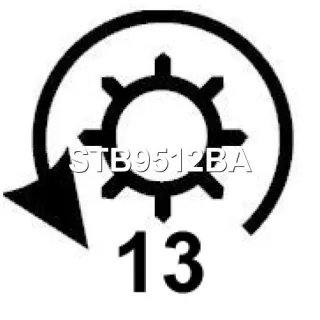 STB9512BA

13